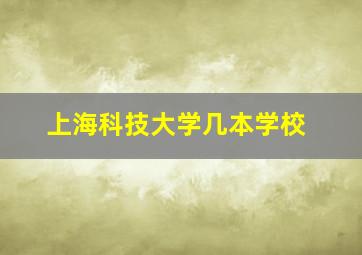 上海科技大学几本学校